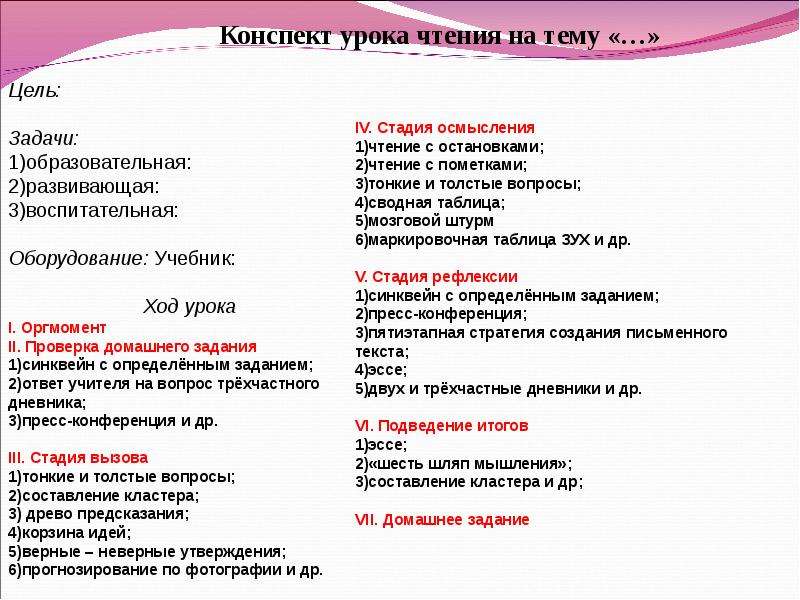 Конспект урока чтения на тему «…»

Цель:

Задачи:
1)образовательная:
2)развивающая:
3)воспитательная:

Оборудование: Учебник:

Ход урока
I. Оргмомент
II. Проверка домашнего задания
1)синквейн с определённым заданием;
2)ответ учителя на вопрос трёхчастного дневника;
3)пресс-конференция и др.

III. Стадия вызова
1)тонкие и толстые вопросы;
2)составление кластера;
3) древо предсказания;
4)корзина идей;
5)верные – неверные утверждения;
6)прогнозирование по фотографии и др.

IV. Стадия осмысления
1)чтение с остановками;
2)чтение с пометками;
3)тонкие и толстые вопросы;
4)сводная таблица;
5)мозговой штурм
6)маркировочная таблица ЗУХ и др.

V. Стадия рефлексии
1)синквейн с определённым заданием;
2)пресс-конференция;
3)пятиэтапная стратегия создания письменного текста;
4)эссе;
5)двух и трёхчастные дневники и др.

VI. Подведение итогов
1)эссе;
2)«шесть шляп мышления»;
3)составление кластера и др;

VII. Домашнее задание